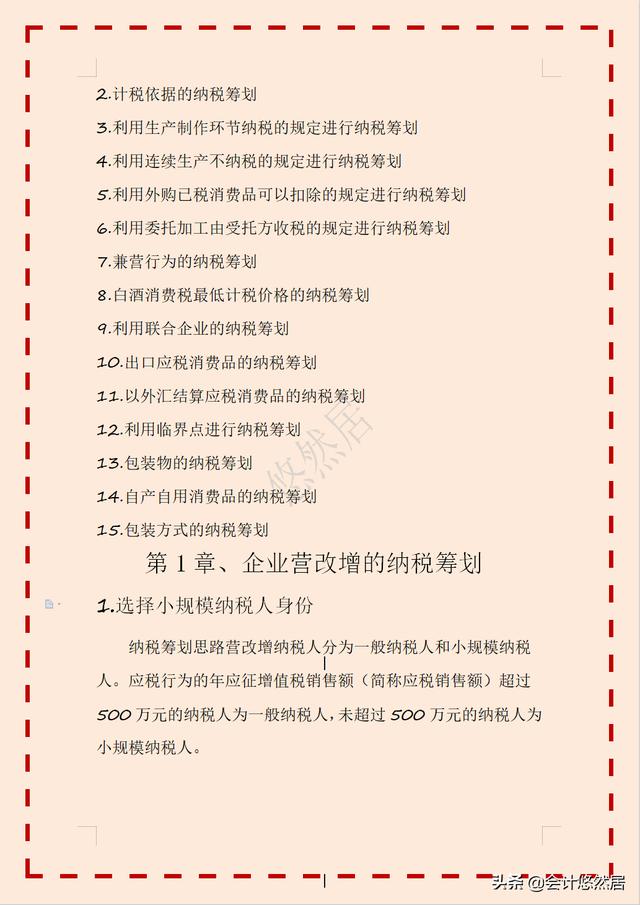 2.计税依据的纳税筹划

3.利用生产制作环节纳税的规定进行纳税筹划

4.利用连续生产不纳税的规定进行纳税筹划

5.利用外购已税消费品可以扣除的规定进行纳税筹划

6.利用委托加工由受托方收税的规定进行纳税筹划

7.兼营行为的纳税筹划

8.白酒消费税最低计税价格的纳税筹划

9.利用联合企业的纳税筹划

10.出口应税消费品的纳税筹划

11.以外汇结算应税消费品的纳税筹划

12.利用临界点进行纳税筹划

13.包装物的纳税筹划

14.自产自用消费品的纳税筹划

15.包装方式的纳税筹划

悠然居

第 1 章、企业营改增的纳税筹划

1.选择小规模纳税人身份

纳税筹划思路营改增纳税人分为一般纳税人和小规模纳税人。应税行为的年应征增值税销售额（简称应税销售额）超过 500 万元的纳税人为一般纳税人，未超过 500 万元的纳税人为小规模纳税人。

头条 @会计悠然居